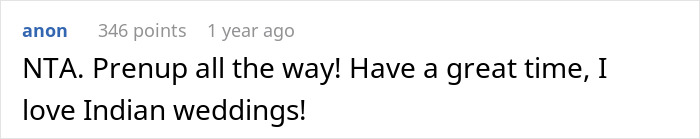 anon 346 points 1 year ago

NTA. Prenup all the way! Have a great time, I love Indian weddings!